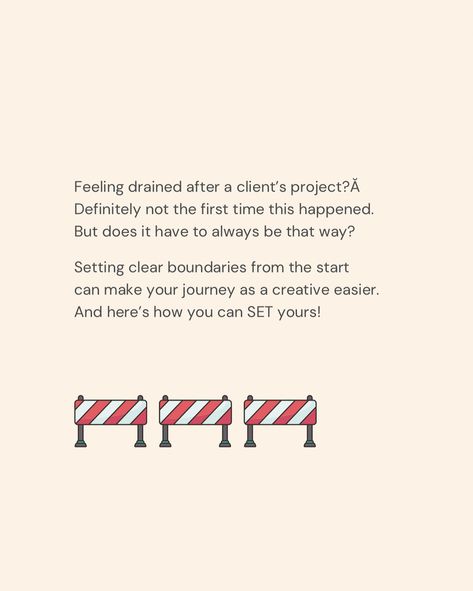 Feeling drained after a client's project?Ă Definitely not the first time this happened. But does it have to always be that way?

Setting clear boundaries from the start can make your journey as a creative easier. And here's how you can SET yours!